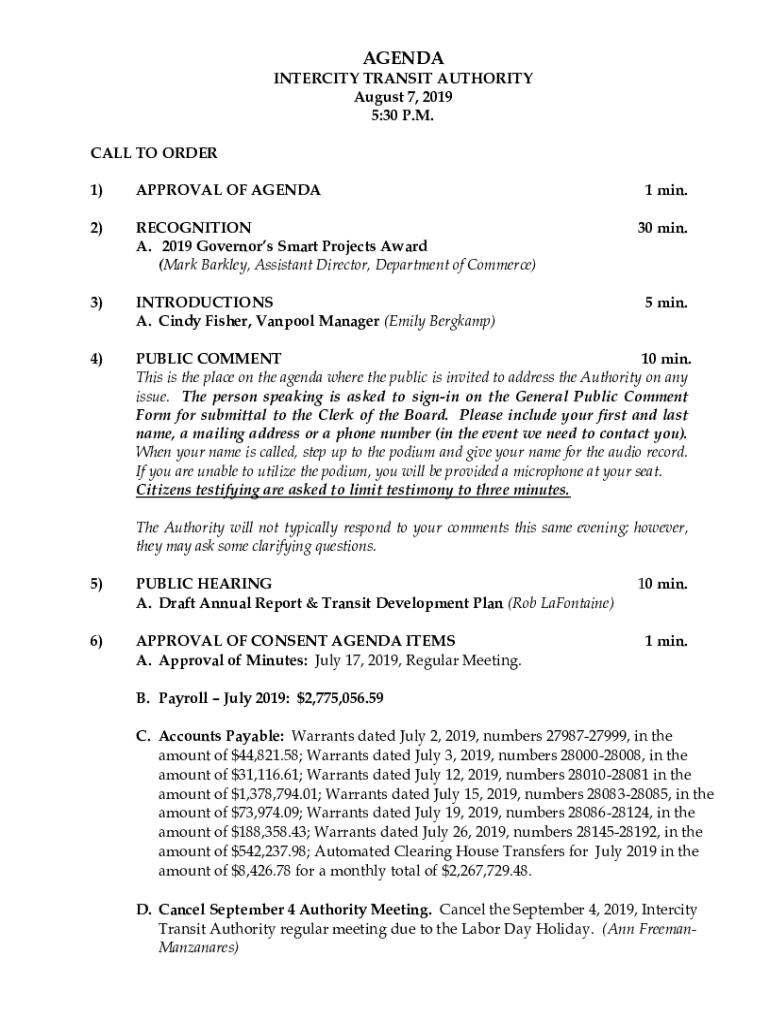 AGENDA
INTERCITY TRANSIT AUTHORITY
August 7, 2019
5:30 P.M.

CALL TO ORDER

1) APPROVAL OF AGENDA 1 min.

2) RECOGNITION 30 min.
A. 2019 Governor's Smart Projects Award
(Mark Barkley, Assistant Director, Department of Commerce)

3) INTRODUCTIONS 5 min.
A. Cindy Fisher, Vanpool Manager (Emily Bergkamp)

4) PUBLIC COMMENT 10 min.
This is the place on the agenda where the public is invited to address the Authority on any issue. The person speaking is asked to sign-in on the General Public Comment Form for submittal to the Clerk of the Board. Please include your first and last name, a mailing address or a phone number (in the event we need to contact you). When your name is called, step up to the podium and give your name for the audio record. If you are unable to utilize the podium, you will be provided a microphone at your seat. Citizens testifying are asked to limit testimony to three minutes.

The Authority will not typically respond to your comments this same evening; however, they may ask some clarifying questions.

5) PUBLIC HEARING 10 min.
A. Draft Annual Report & Transit Development Plan (Rob LaFontaine)

6) APPROVAL OF CONSENT AGENDA ITEMS 1 min.
A. Approval of Minutes: July 17, 2019, Regular Meeting.

B. Payroll – July 2019: $2,775,056.59

C. Accounts Payable: Warrants dated July 2, 2019, numbers 27987-27999, in the amount of $44,821.58; Warrants dated July 3, 2019, numbers 28000-28008, in the amount of $31,116.61; Warrants dated July 12, 2019, numbers 28010-28081 in the amount of $1,378,794.01; Warrants dated July 15, 2019, numbers 28083-28085, in the amount of $73,974.09; Warrants dated July 19, 2019, numbers 28086-28124, in the amount of $188,358.43; Warrants dated July 26, 2019, numbers 28145-28192, in the amount of $542,237.98; Automated Clearing House Transfers for July 2019 in the amount of $8,426.78 for a monthly total of $2,267,729.48.

D. Cancel September 4 Authority Meeting. Cancel the September 4, 2019, Intercity Transit Authority regular meeting due to the Labor Day Holiday. (Ann Freeman-Manzanares)